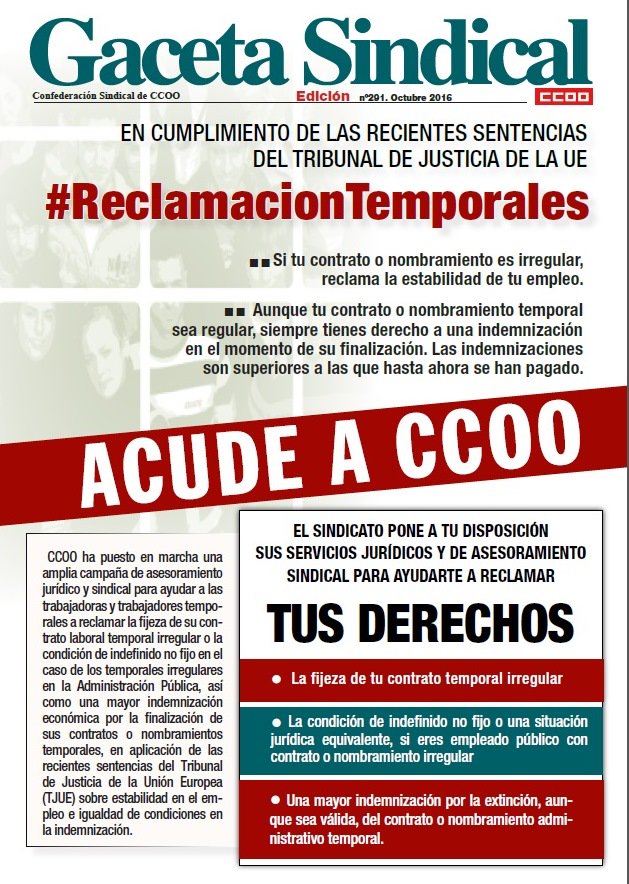 Gaceta Sindical

Confederación Sindical de CCOO

Edición nº291. Octubre 2016

CCOO

EN CUMPLIMIENTO DE LAS RECIENTES SENTENCIAS DEL TRIBUNAL DE JUSTICIA DE LA UE

#ReclamacionTemporales

■■ Si tu contrato o nombramiento es irregular, reclama la estabilidad de tu empleo.

■■ Aunque tu contrato o nombramiento temporal sea regular, siempre tienes derecho a una indemnización en el momento de su finalización. Las indemnizaciones son superiores a las que hasta ahora se han pagado.

ACUDE A CCOO

CCOO ha puesto en marcha una amplia campaña de asesoramiento jurídico y sindical para ayudar a las trabajadoras y trabajadores temporales a reclamar la fijeza de su contrato laboral temporal irregular o la condición de indefinido no fijo en el caso de los temporales irregulares en la Administración Pública, así como una mayor indemnización económica por la finalización de sus contratos o nombramientos temporales, en aplicación de las recientes sentencias del Tribunal de Justicia de la Unión Europea (TJUE) sobre estabilidad en el empleo e igualdad de condiciones en la indemnización.

EL SINDICATO PONE A TU DISPOSICIÓN SUS SERVICIOS JURÍDICOS Y DE ASESORAMIENTO SINDICAL PARA AYUDARTE A RECLAMAR

TUS DERECHOS

● La fijeza de tu contrato temporal irregular

● La condición de indefinido no fijo o una situación jurídica equivalente, si eres empleado público con contrato o nombramiento irregular

● Una mayor indemnización por la extinción, aunque sea válida, del contrato o nombramiento administrativo temporal.